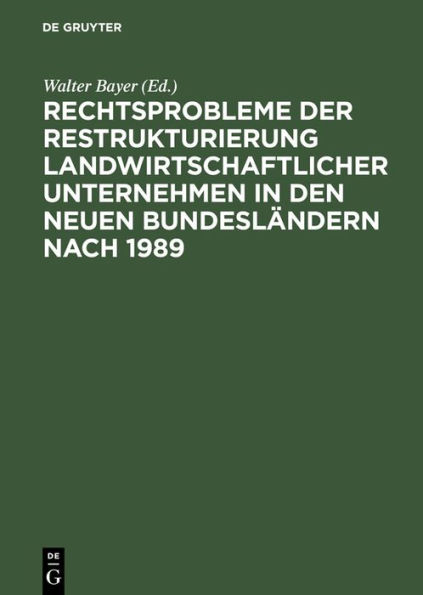 DE GRUYTER

Walter Bayer (Ed.)

RECHTSPROBLEME DER RESTRUKTURIERUNG LANDWIRTSCHAFTLICHER UNTERNEHMEN IN DEN NEUEN BUNDESLÄNDERN NACH 1989

DE
G